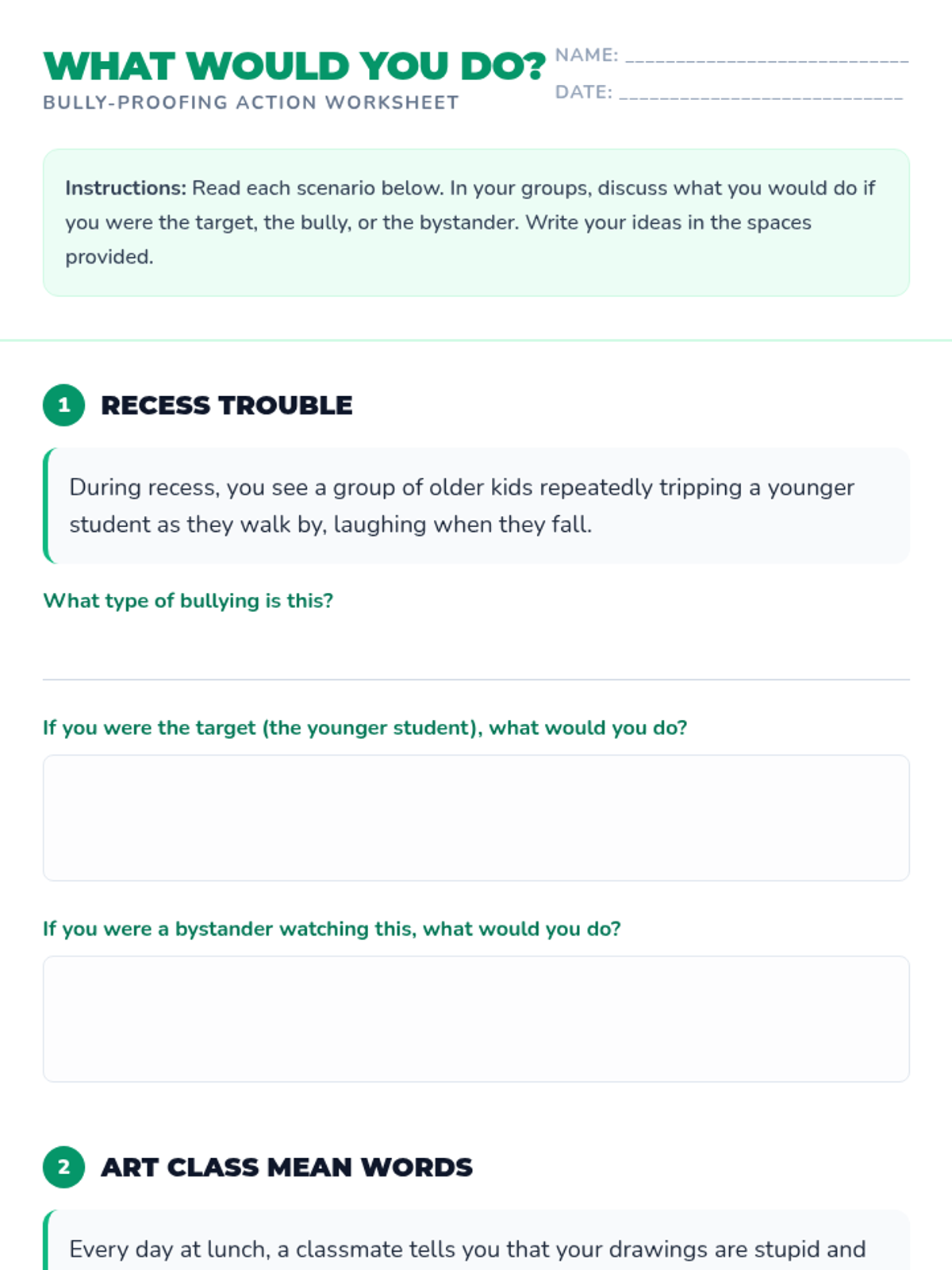 WHAT WOULD YOU DO?
BULLY-PROOFING ACTION WORKSHEET

NAME: ____________________________
DATE: ____________________________

**Instructions:** Read each scenario below. In your groups, discuss what you would do if you were the target, the bully, or the bystander. Write your ideas in the spaces provided.

1 RECESS TROUBLE

During recess, you see a group of older kids repeatedly tripping a younger student as they walk by, laughing when they fall.

What type of bullying is this?

If you were the target (the younger student), what would you do?

If you were a bystander watching this, what would you do?

2 ART CLASS MEAN WORDS

Every day at lunch, a classmate tells you that your drawings are stupid and